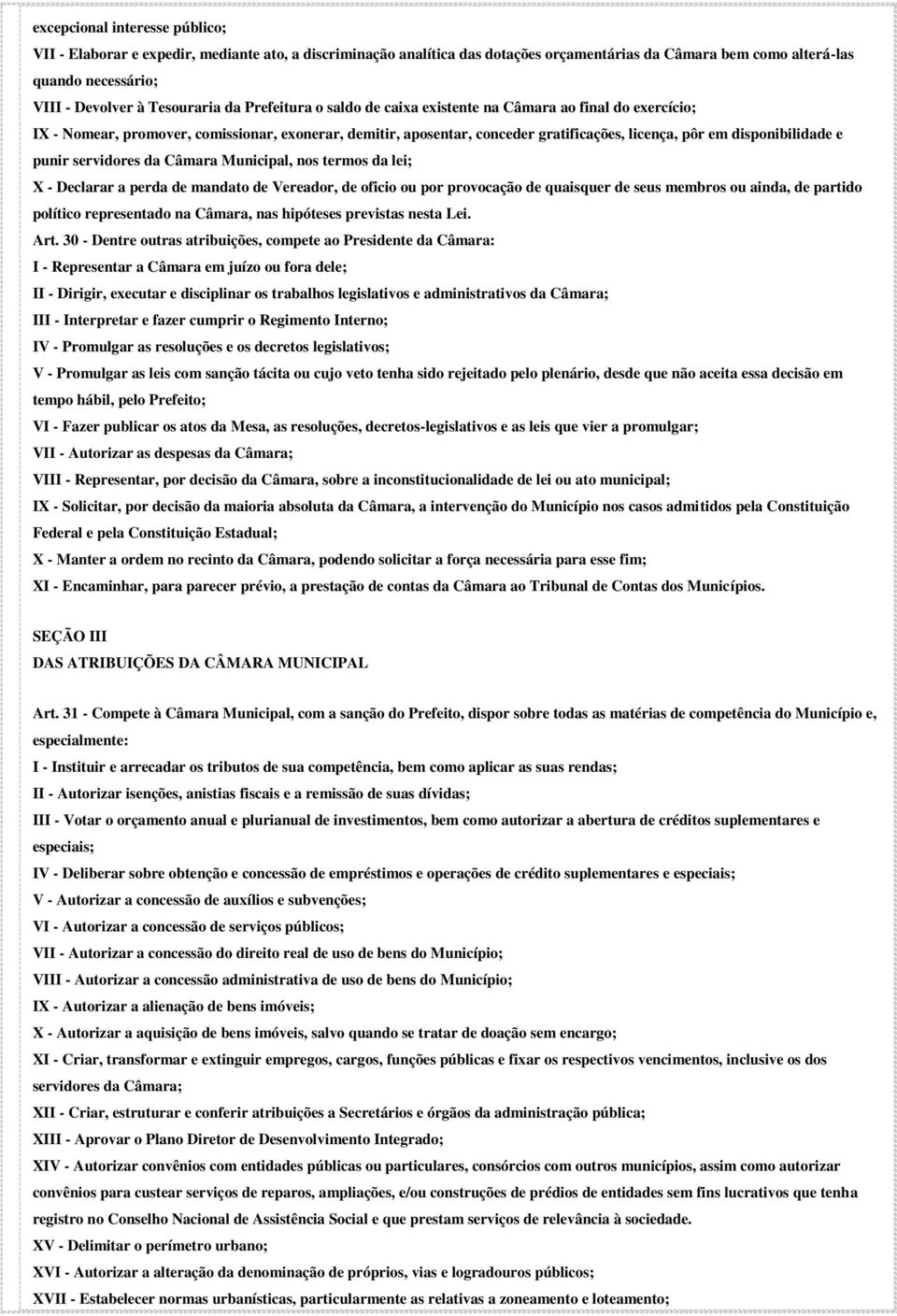 excepcional interesse público;

VII - Elaborar e expedir, mediante ato, a discriminação analítica das dotações orçamentárias da Câmara bem como alterá-las quando necessário;

VIII - Devolver à Tesouraria da Prefeitura o saldo de caixa existente na Câmara ao final do exercício;

IX - Nomear, promover, comissionar, exonerar, demitir, aposentar, conceder gratificações, licença, pôr em disponibilidade e punir servidores da Câmara Municipal, nos termos da lei;

X - Declarar a perda de mandato de Vereador, de ofício ou por provocação de quaisquer de seus membros ou ainda, de partido político representado na Câmara, nas hipóteses previstas nesta Lei.

Art. 30 - Dentre outras atribuições, compete ao Presidente da Câmara:

I - Representar a Câmara em juízo ou fora dele;

II - Dirigir, executar e disciplinar os trabalhos legislativos e administrativos da Câmara;

III - Interpretar e fazer cumprir o Regimento Interno;

IV - Promulgar as resoluções e os decretos legislativos;

V - Promulgar as leis com sanção tácita ou cujo veto tenha sido rejeitado pelo plenário, desde que não aceita essa decisão em tempo hábil, pelo Prefeito;

VI - Fazer publicar os atos da Mesa, as resoluções, decretos-legislativos e as leis que vier a promulgar;

VII - Autorizar as despesas da Câmara;

VIII - Representar, por decisão da Câmara, sobre a inconstitucionalidade de lei ou ato municipal;

IX - Solicitar, por decisão da maioria absoluta da Câmara, a intervenção do Município nos casos admitidos pela Constituição Federal e pela Constituição Estadual;

X - Manter a ordem no recinto da Câmara, podendo solicitar a força necessária para esse fim;

XI - Encaminhar, para parecer prévio, a prestação de contas da Câmara ao Tribunal de Contas dos Municípios.

SEÇÃO III
DAS ATRIBUIÇÕES DA CÂMARA MUNICIPAL

Art. 31 - Compete à Câmara Municipal, com a sanção do Prefeito, dispor sobre todas as matérias de competência do Município e, especialmente:

I - Instituir e arrecadar os tributos de sua competência, bem como aplicar as suas rendas;

II - Autorizar isenções, anistias fiscais e a remissão de suas dívidas;

III - Votar o orçamento anual e plurianual de investimentos, bem como autorizar a abertura de créditos suplementares e especiais;

IV - Deliberar sobre obtenção e concessão de empréstimos e operações de crédito suplementares e especiais;

V - Autorizar a concessão de auxílios e subvenções;

VI - Autorizar a concessão de serviços públicos;

VII - Autorizar a concessão do direito real de uso de bens do Município;

VIII - Autorizar a concessão administrativa de uso de bens do Município;

IX - Autorizar a alienação de bens imóveis;

X - Autorizar a aquisição de bens imóveis, salvo quando se tratar de doação sem encargo;

XI - Criar, transformar e extinguir empregos, cargos, funções públicas e fixar os respectivos vencimentos, inclusive os dos servidores da Câmara;

XII - Criar, estruturar e conferir atribuições a Secretários e órgãos da administração pública;

XIII - Aprovar o Plano Diretor de Desenvolvimento Integrado;

XIV - Autorizar convênios com entidades públicas ou particulares, consórcios com outros municípios, assim como autorizar convênios para custear serviços de reparos, ampliações, e/ou construções de prédios de entidades sem fins lucrativos que tenha registro no Conselho Nacional de Assistência Social e que prestam serviços de relevância à sociedade.

XV - Delimitar o perímetro urbano;

XVI - Autorizar a alteração da denominação de próprios, vias e logradouros públicos;

XVII - Estabelecer normas urbanísticas, particularmente as relativas a zoneamento e loteamento;